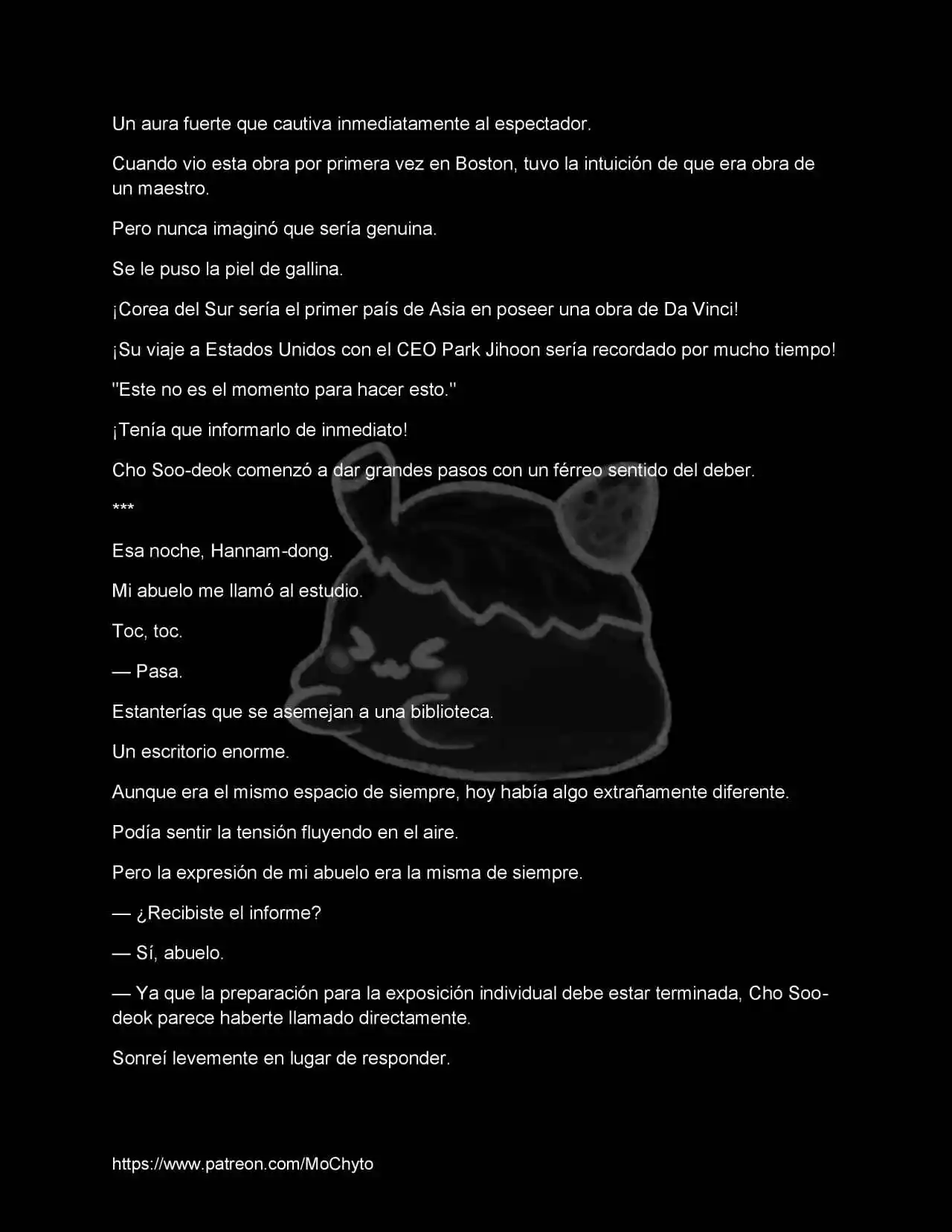 Un aura fuerte que cautiva inmediatamente al espectador.

Cuando vio esta obra por primera vez en Boston, tuvo la intuición de que era obra de un maestro.

Pero nunca imaginó que sería genuina.

Se le puso la piel de gallina.

¡Corea del Sur sería el primer país de Asia en poseer una obra de Da Vinci!

¡Su viaje a Estados Unidos con el CEO Park Jihoon sería recordado por mucho tiempo!

"Este no es el momento para hacer esto."

¡Tenía que informarlo de inmediato!

Cho Soo-deok comenzó a dar grandes pasos con un férreo sentido del deber.

***

Esa noche, Hannam-dong.

Mi abuelo me llamó al estudio.

Toc, toc.

— Pasa.

Estanterías que se asemejan a una biblioteca.

Un escritorio enorme.

Aunque era el mismo espacio de siempre, hoy había algo extrañamente diferente.

Podía sentir la tensión fluyendo en el aire.

Pero la expresión de mi abuelo era la misma de siempre.

— ¿Recibiste el informe?

— Sí, abuelo.

— Ya que la preparación para la exposición individual debe estar terminada, Cho Soo-deok parece haberte llamado directamente.

Sonreí levemente en lugar de responder.

https://www.patreon.com/MoChyto